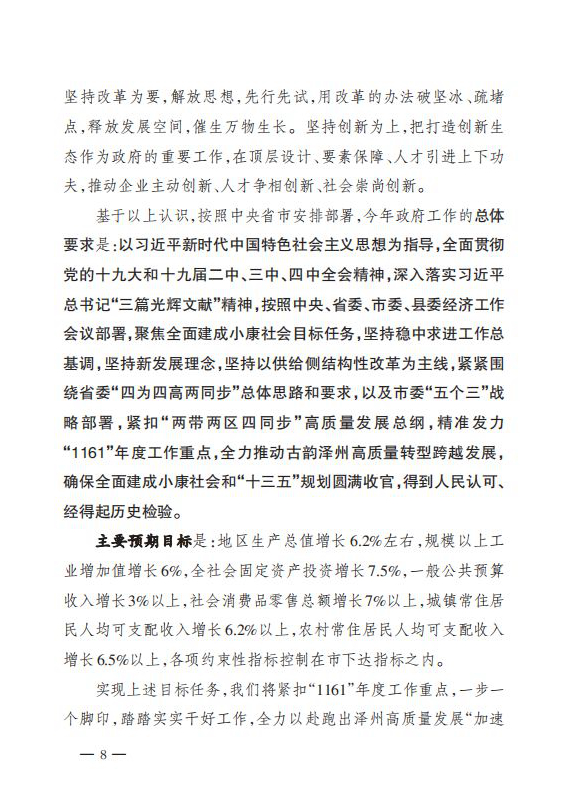 坚持改革为要，解放思想，先行先试，用改革的办法破坚冰、疏堵点，释放发展空间，催生万物生长。坚持创新为上，把打造创新生态作为政府的重要工作，在顶层设计、要素保障、人才引进上下功夫，推动企业主动创新、人才争相创新、社会崇尚创新。

基于以上认识，按照中央省市安排部署，今年政府工作的总体要求是：以习近平新时代中国特色社会主义思想为指导，全面贯彻党的十九大和十九届二中、三中、四中全会精神，深入落实习近平总书记“三篇光辉文献”精神，按照中央、省委、市委、县委经济工作会议部署，聚焦全面建成小康社会目标任务，坚持稳中求进工作总基调，坚持新发展理念，坚持以供给侧结构性改革为主线，紧紧围绕省委“四为四高两同步”总体思路和要求，以及市委“五个三”战略部署，紧扣“两带两区四同步”高质量发展总纲，精准发力“1161”年度工作重点，全力推动古韵泽州高质量转型跨越发展，确保全面建成小康社会和“十三五”规划圆满收官，得到人民认可、经得起历史检验。

主要预期目标是：地区生产总值增长6.2%左右，规模以上工业增加值增长6%，全社会固定资产投资增长7.5%，一般公共预算收入增长3%以上，社会消费品零售总额增长7%以上，城镇常住居民人均可支配收入增长6.2%以上，农村常住居民人均可支配收入增长6.5%以上，各项约束性指标控制在市下达指标之内。

实现上述目标任务，我们将紧扣“1161”年度工作重点，一步一个脚印，踏踏实实干好工作，全力以赴跑出泽州高质量发展“加速

— 8 —